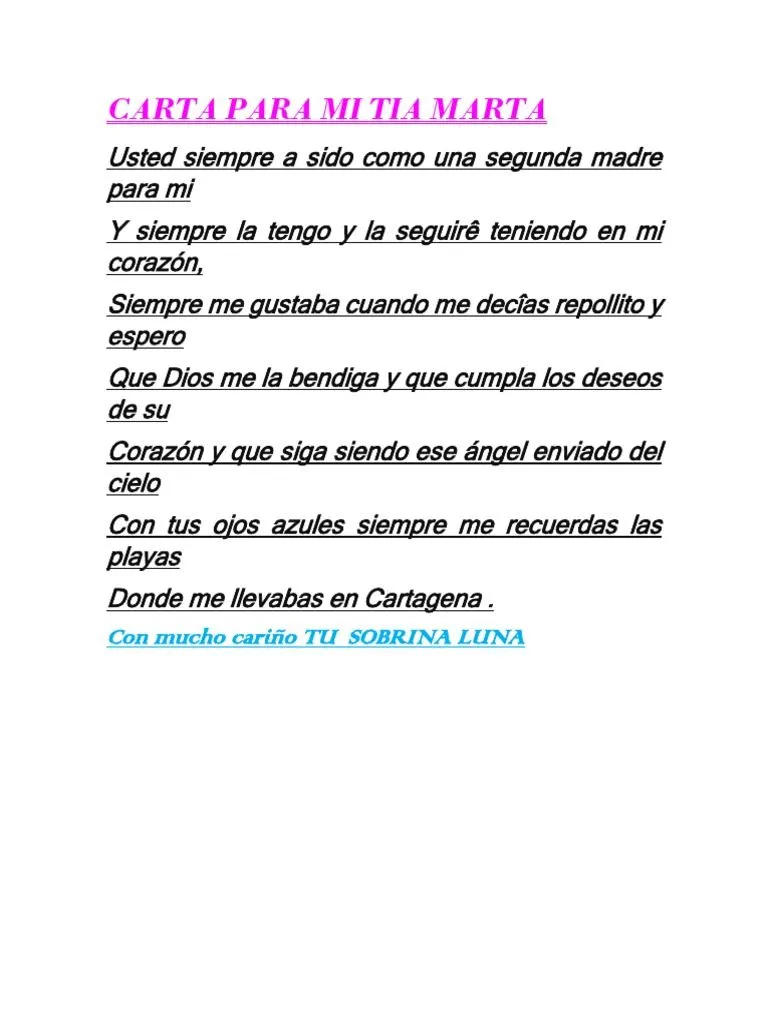 CARTA PARA MI TIA MARTA

Usted siempre a sido como una segunda madre para mi

Y siempre la tengo y la seguirê teniendo en mi corazón,

Siempre me gustaba cuando me decîas repollito y espero

Que Dios me la bendiga y que cumpla los deseos de su

Corazón y que siga siendo ese ángel enviado del cielo

Con tus ojos azules siempre me recuerdas las playas

Donde me llevabas en Cartagena .

Con mucho cariño TU SOBRINA LUNA